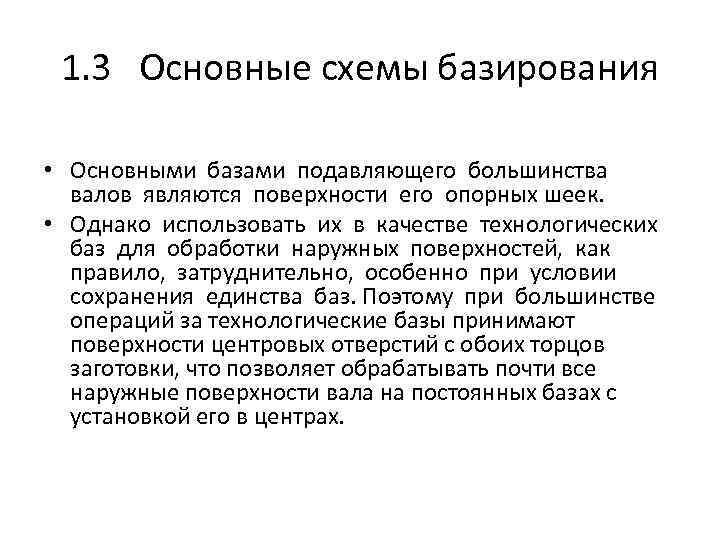 1.3 Основные схемы базирования

• Основными базами подавляющего большинства валов являются поверхности его опорных шеек.

• Однако использовать их в качестве технологических баз для обработки наружных поверхностей, как правило, затруднительно, особенно при условии сохранения единства баз. Поэтому при большинстве операций за технологические базы принимают поверхности центровых отверстий с обоих торцов заготовки, что позволяет обрабатывать почти все наружные поверхности вала на постоянных базах с установкой его в центрах.